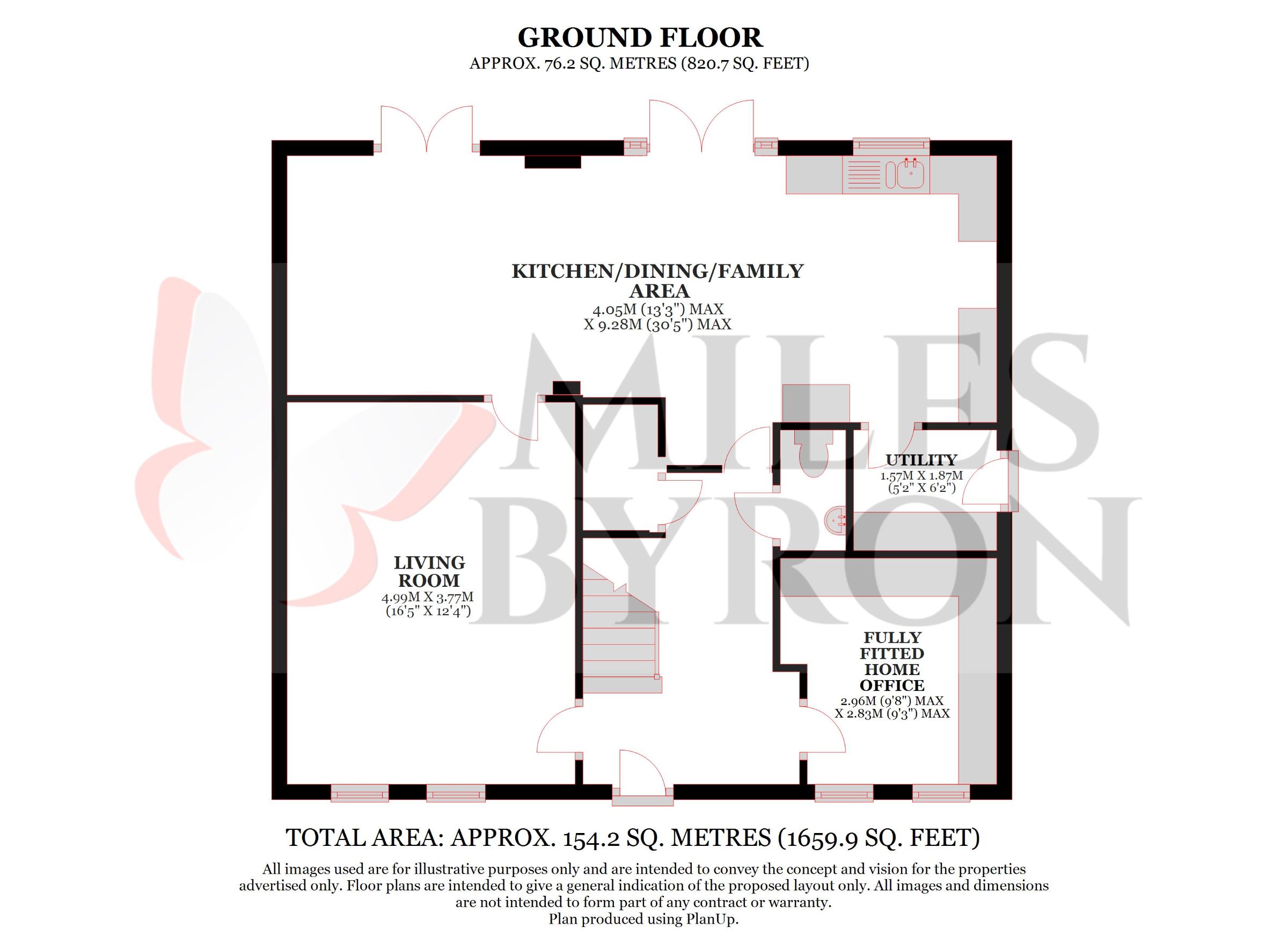 GROUND FLOOR
APPROX. 76.2 SQ. METRES (820.7 SQ. FEET)

KITCHEN/DINING/FAMILY AREA
4.05M (13'3") MAX
X 9.28M (30'5") MAX

MILES BYRON

UTILITY
1.57M X 1.87M
(5'2" X 6'2")

LIVING ROOM
4.99M X 3.77M
(16'5" X 12'4")

FULLY FITTED HOME OFFICE
2.96M (9'8") MAX
X 2.83M (9'3") MAX

TOTAL AREA: APPROX. 154.2 SQ. METRES (1659.9 SQ. FEET)

All images used are for illustrative purposes only and are intended to convey the concept and vision for the properties advertised only. Floor plans are intended to give a general indication of the proposed layout only. All images and dimensions are not intended to form part of any contract or warranty.
Plan produced using PlanUp.